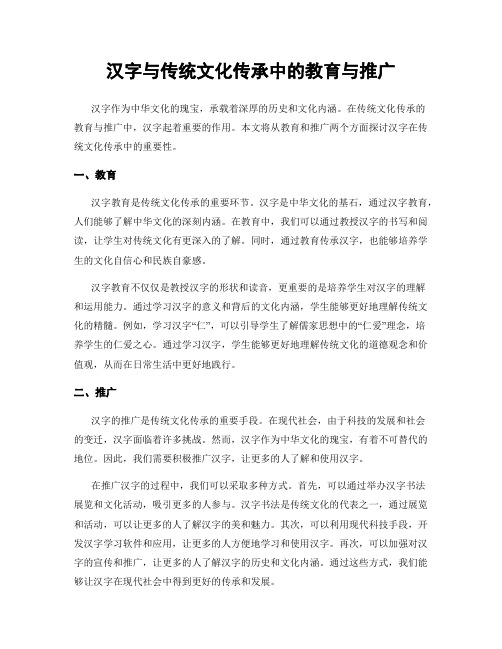 汉字与传统文化传承中的教育与推广

汉字作为中华文化的瑰宝，承载着深厚的历史和文化内涵。在传统文化传承的教育与推广中，汉字起着重要的作用。本文将从教育和推广两个方面探讨汉字在传统文化传承中的重要性。

一、教育

汉字教育是传统文化传承的重要环节。汉字是中华文化的基石，通过汉字教育，人们能够了解中华文化的深刻内涵。在教育中，我们可以通过教授汉字的书写和阅读，让学生对传统文化有更深入的了解。同时，通过教育传承汉字，也能够培养学生的文化自信心和民族自豪感。

汉字教育不仅仅是教授汉字的形状和读音，更重要的是培养学生对汉字的理解和运用能力。通过学习汉字的意义和背后的文化内涵，学生能够更好地理解传统文化的精髓。例如，学习汉字“仁”，可以引导学生了解儒家思想中的“仁爱”理念，培养学生的仁爱之心。通过学习汉字，学生能够更好地理解传统文化的道德观念和价值观，从而在日常生活中更好地践行。

二、推广

汉字的推广是传统文化传承的重要手段。在现代社会，由于科技的发展和社会的变迁，汉字面临着许多挑战。然而，汉字作为中华文化的瑰宝，有着不可替代的地位。因此，我们需要积极推广汉字，让更多的人了解和使用汉字。

在推广汉字的过程中，我们可以采取多种方式。首先，可以通过举办汉字书法展览和文化活动，吸引更多的人参与。汉字书法是传统文化的代表之一，通过展览和活动，可以让更多的人了解汉字的美和魅力。其次，可以利用现代科技手段，开发汉字学习软件和应用，让更多的人方便地学习和使用汉字。再次，可以加强对汉字的宣传和推广，让更多的人了解汉字的历史和文化内涵。通过这些方式，我们能够让汉字在现代社会中得到更好的传承和发展。